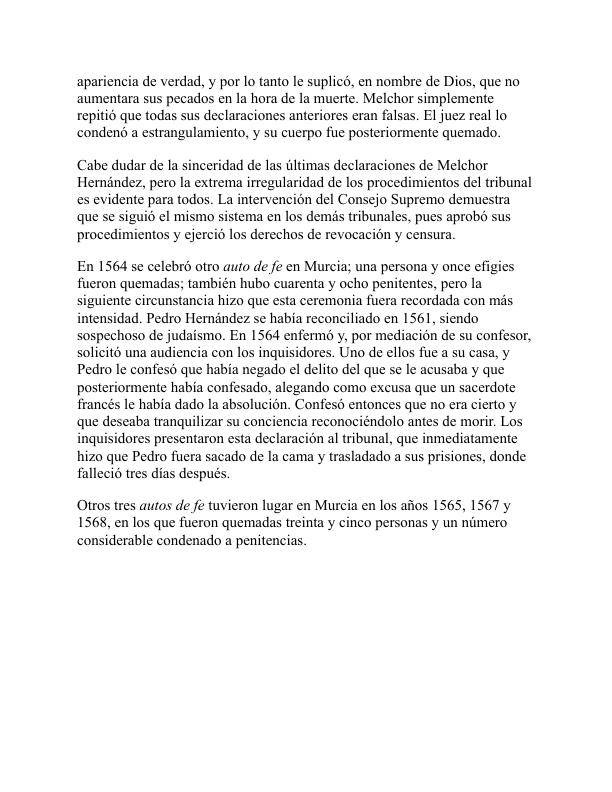 apariencia de verdad, y por lo tanto le suplicó, en nombre de Dios, que no aumentara sus pecados en la hora de la muerte. Melchor simplemente repitió que todas sus declaraciones anteriores eran falsas. El juez real lo condenó a estrangulamiento, y su cuerpo fue posteriormente quemado.

Cabe dudar de la sinceridad de las últimas declaraciones de Melchor Hernández, pero la extrema irregularidad de los procedimientos del tribunal es evidente para todos. La intervención del Consejo Supremo demuestra que se siguió el mismo sistema en los demás tribunales, pues aprobó sus procedimientos y ejerció los derechos de revocación y censura.

En 1564 se celebró otro auto de fe en Murcia; una persona y once efigies fueron quemadas; también hubo cuarenta y ocho penitentes, pero la siguiente circunstancia hizo que esta ceremonia fuera recordada con más intensidad. Pedro Hernández se había reconciliado en 1561, siendo sospechoso de judaísmo. En 1564 enfermó y, por mediación de su confesor, solicitó una audiencia con los inquisidores. Uno de ellos fue a su casa, y Pedro le confesó que había negado el delito del que se le acusaba y que posteriormente había confesado, alegando como excusa que un sacerdote francés le había dado la absolución. Confesó entonces que no era cierto y que deseaba tranquilizar su conciencia reconociéndolo antes de morir. Los inquisidores presentaron esta declaración al tribunal, que inmediatamente hizo que Pedro fuera sacado de la cama y trasladado a sus prisiones, donde falleció tres días después.

Otros tres autos de fe tuvieron lugar en Murcia en los años 1565, 1567 y 1568, en los que fueron quemadas treinta y cinco personas y un número considerable condenado a penitencias.